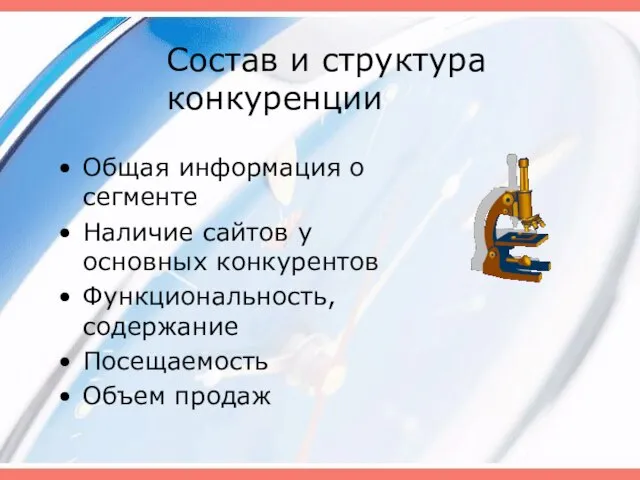 Состав и структура конкуренции

• Общая информация о сегменте
• Наличие сайтов у основных конкурентов
• Функциональность, содержание
• Посещаемость
• Объем продаж